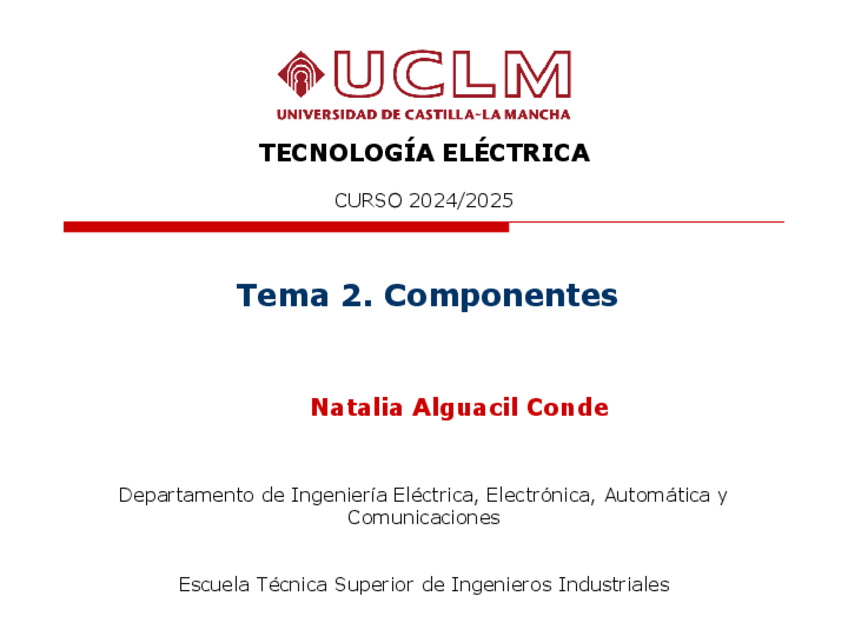 UCLM
UNIVERSIDAD DE CASTILLA-LA MANCHA

TECNOLOGÍA ELÉCTRICA

CURSO 2024/2025

Tema 2. Componentes

Natalia Alguacil Conde

Departamento de Ingeniería Eléctrica, Electrónica, Automática y Comunicaciones

Escuela Técnica Superior de Ingenieros Industriales